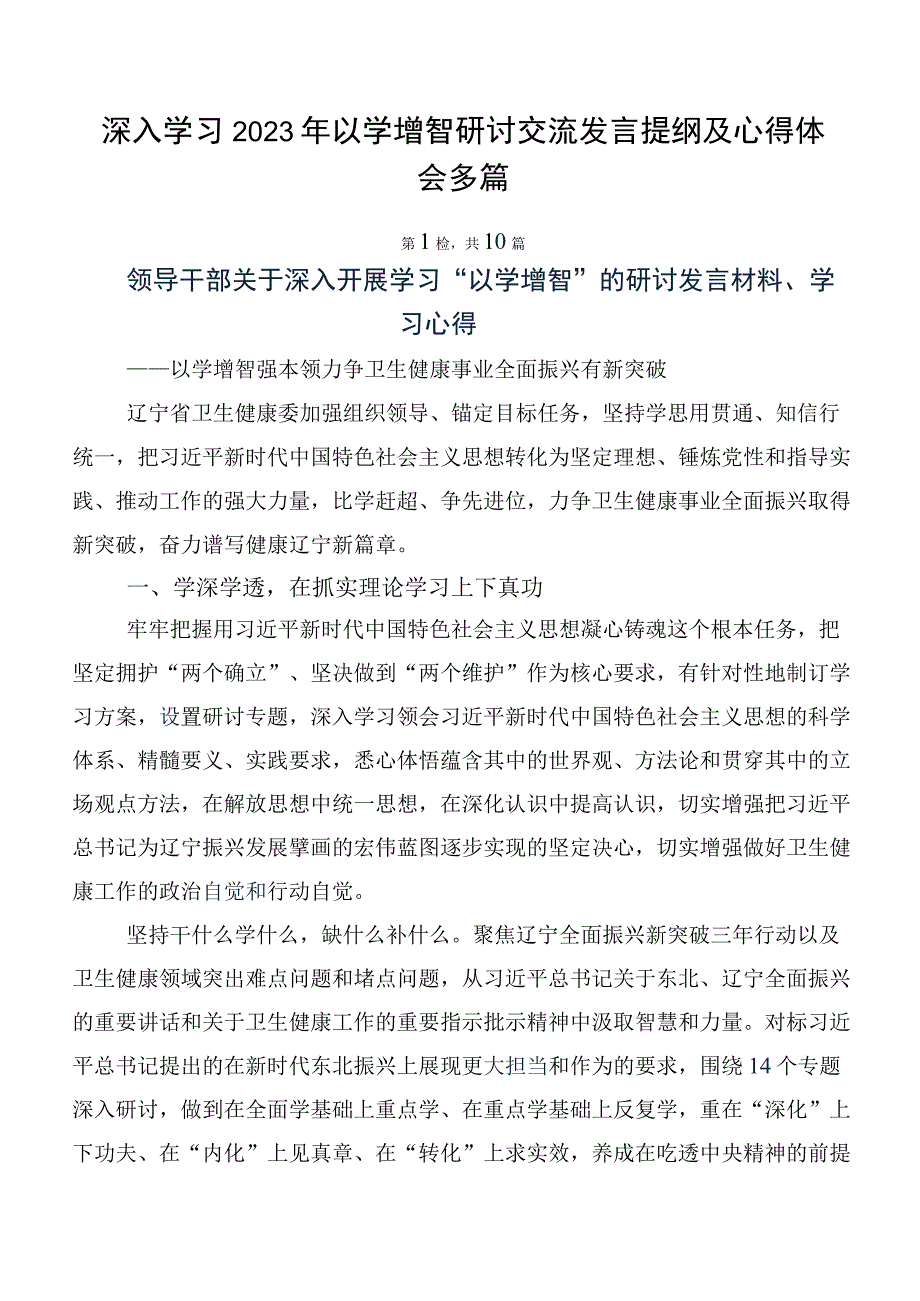 深入学习2023年以学增智研讨交流发言提纲及心得体会多篇

第1检，共10篇

领导干部关于深入开展学习“以学增智”的研讨发言材料、学习心得

——以学增智强本领力争卫生健康事业全面振兴有新突破

辽宁省卫生健康委加强组织领导、锚定目标任务，坚持学思用贯通、知信行统一，把习近平新时代中国特色社会主义思想转化为坚定理想、锤炼党性和指导实践、推动工作的强大力量，比学赶超、争先进位，力争卫生健康事业全面振兴取得新突破，奋力谱写健康辽宁新篇章。

一、学深学透，在抓实理论学习上下真功

牢牢把握用习近平新时代中国特色社会主义思想凝心铸魂这个根本任务，把坚定拥护“两个确立”、坚决做到“两个维护”作为核心要求，有针对性地制订学习方案，设置研讨专题，深入学习领会习近平新时代中国特色社会主义思想的科学体系、精髓要义、实践要求，悉心体悟蕴含其中的世界观、方法论和贯穿其中的立场观点方法，在解放思想中统一思想，在深化认识中提高认识，切实增强把习近平总书记为辽宁振兴发展擘画的宏伟蓝图逐步实现的坚定决心，切实增强做好卫生健康工作的政治自觉和行动自觉。

坚持干什么学什么，缺什么补什么。聚焦辽宁全面振兴新突破三年行动以及卫生健康领域突出难点问题和堵点问题，从习近平总书记关于东北、辽宁全面振兴的重要讲话和关于卫生健康工作的重要指示批示精神中汲取智慧和力量。对标习近平总书记提出的在新时代东北振兴上展现更大担当和作为的要求，围绕14个专题深入研讨，做到在全面学基础上重点学、在重点学基础上反复学，重在“深化”上下功夫、在“内化”上见真章、在“转化”上求实效，养成在吃透中央精神的前提